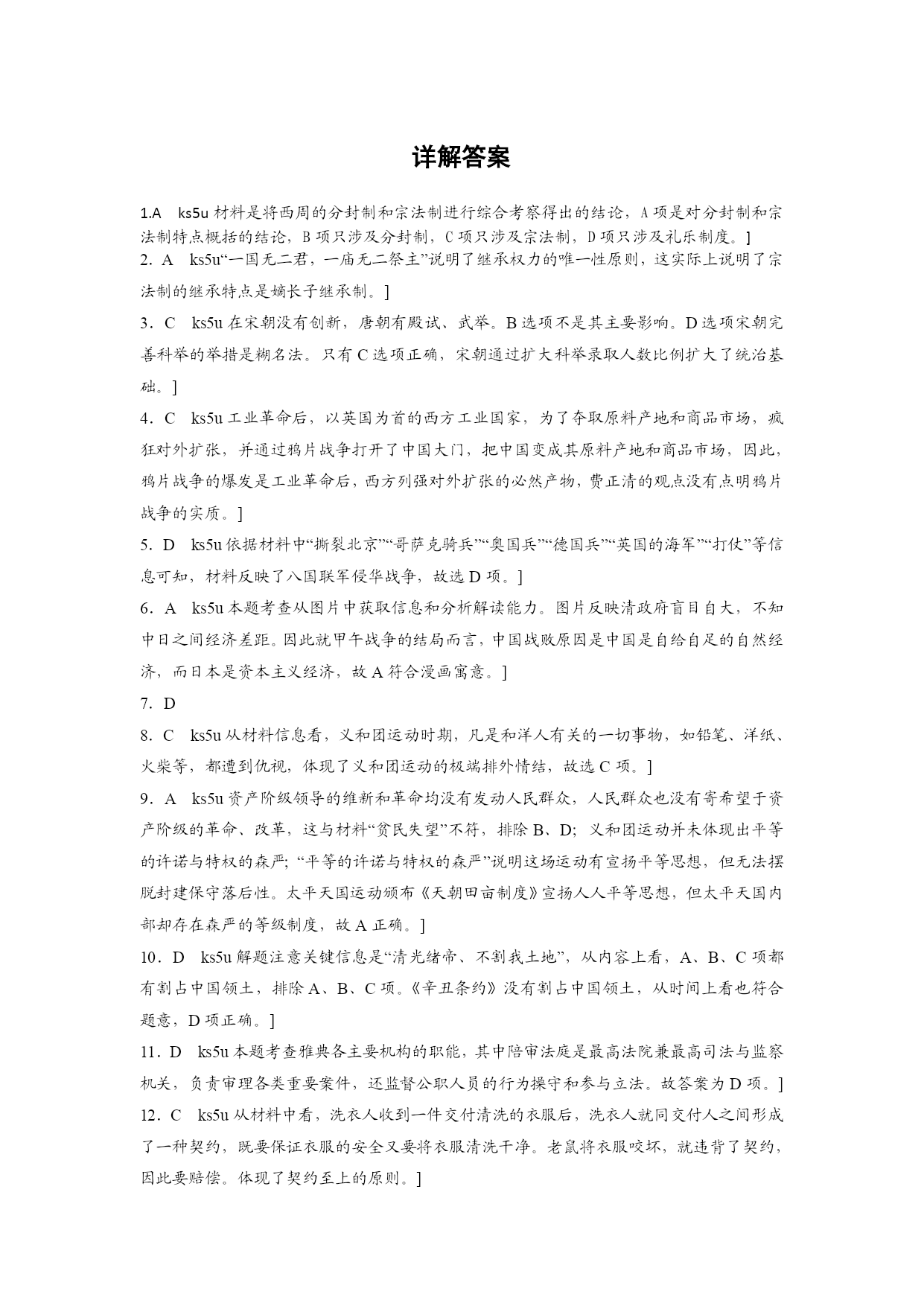 详解答案

1.A　ks5u 材料是将西周的分封制和宗法制进行综合考察得出的结论，A 项是对分封制和宗法制特点概括的结论，B 项只涉及分封制，C 项只涉及宗法制，D 项只涉及礼乐制度。]

2．A　ks5u“一国无二君，一庙无二祭主”说明了继承权力的唯一性原则，这实际上说明了宗法制的继承特点是嫡长子继承制。]

3．C　ks5u 在宋朝没有创新，唐朝有殿试、武举。B 选项不是其主要影响。D 选项宋朝完善科举的举措是糊名法。只有 C 选项正确，宋朝通过扩大科举录取人数比例扩大了统治基础。]

4．C　ks5u 工业革命后，以英国为首的西方工业国家，为了夺取原料产地和商品市场，疯狂对外扩张，并通过鸦片战争打开了中国大门，把中国变成其原料产地和商品市场，因此，鸦片战争的爆发是工业革命后，西方列强对外扩张的必然产物，费正清的观点没有点明鸦片战争的实质。]

5．D　ks5u 依据材料中“撕裂北京”“哥萨克骑兵”“奥国兵”“德国兵”“英国的海军”“打仗”等信息可知，材料反映了八国联军侵华战争，故选 D 项。]

6．A　ks5u 本题考查从图片中获取信息和分析解读能力。图片反映清政府盲目自大，不知中日之间经济差距。因此就甲午战争的结局而言，中国战败原因是中国是自给自足的自然经济，而日本是资本主义经济，故 A 符合漫画寓意。]

7．D

8．C　ks5u 从材料信息看，义和团运动时期，凡是和洋人有关的一切事物，如铅笔、洋纸、火柴等，都遭到仇视，体现了义和团运动的极端排外情结，故选 C 项。]

9．A　ks5u 资产阶级领导的维新和革命均没有发动人民群众，人民群众也没有寄希望于资产阶级的革命、改革，这与材料“贫民失望”不符，排除 B、D；义和团运动并未体现出平等的许诺与特权的森严；“平等的许诺与特权的森严”说明这场运动有宣扬平等思想，但无法摆脱封建保守落后性。太平天国运动颁布《天朝田亩制度》宣扬人人平等思想，但太平天国内部却存在森严的等级制度，故 A 正确。]

10．D　ks5u 解题注意关键信息是“清光绪帝、不割我土地”，从内容上看，A、B、C 项都有割占中国领土，排除 A、B、C 项。《辛丑条约》没有割占中国领土，从时间上看也符合题意，D 项正确。]

11．D　ks5u 本题考查雅典各主要机构的职能，其中陪审法庭是最高法院兼最高司法与监察机关，负责审理各类重要案件，还监督公职人员的行为操守和参与立法。故答案为 D 项。]

12．C　ks5u 从材料中看，洗衣人收到一件交付清洗的衣服后，洗衣人就同交付人之间形成了一种契约，既要保证衣服的安全又要将衣服清洗干净。老鼠将衣服咬坏，就违背了契约，因此要赔偿。体现了契约至上的原则。]